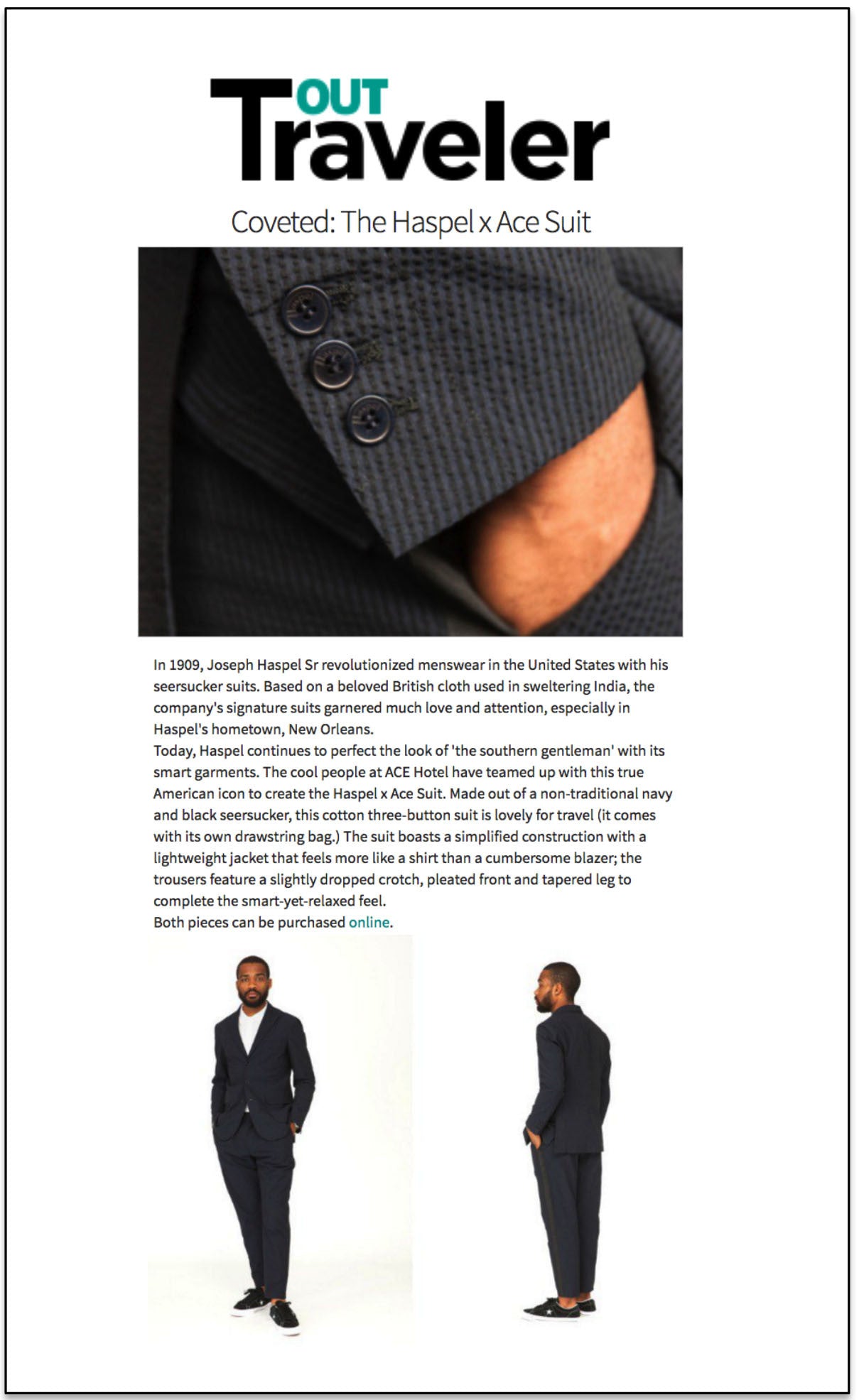 OUT Traveler

Coveted: The Haspel x Ace Suit

In 1909, Joseph Haspel Sr revolutionized menswear in the United States with his seersucker suits. Based on a beloved British cloth used in sweltering India, the company's signature suits garnered much love and attention, especially in Haspel's hometown, New Orleans.
Today, Haspel continues to perfect the look of 'the southern gentleman' with its smart garments. The cool people at ACE Hotel have teamed up with this true American icon to create the Haspel x Ace Suit. Made out of a non-traditional navy and black seersucker, this cotton three-button suit is lovely for travel (it comes with its own drawstring bag.) The suit boasts a simplified construction with a lightweight jacket that feels more like a shirt than a cumbersome blazer; the trousers feature a slightly dropped crotch, pleated front and tapered leg to complete the smart-yet-relaxed feel.
Both pieces can be purchased online.